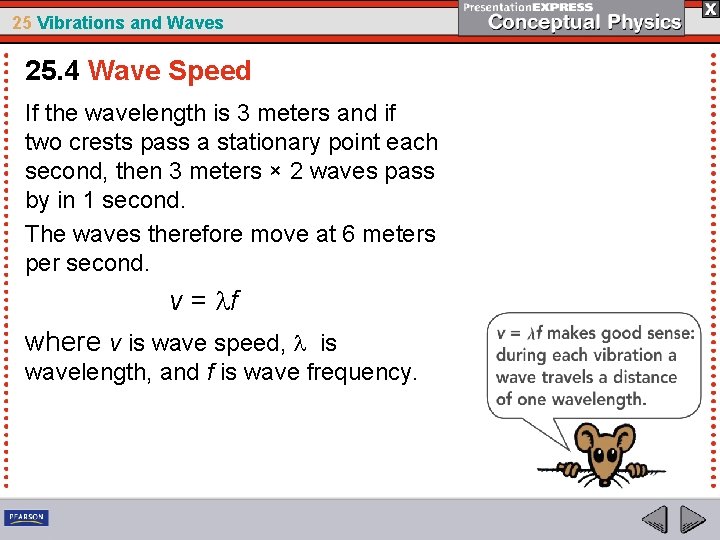 25 Vibrations and Waves

PresentationEXPRESS
Conceptual Physics

X

25.4 Wave Speed

If the wavelength is 3 meters and if two crests pass a stationary point each second, then 3 meters × 2 waves pass by in 1 second.

The waves therefore move at 6 meters per second.

$v = \lambda f$

where $v$ is wave speed, $\lambda$ is wavelength, and $f$ is wave frequency.

$v = \lambda f$ makes good sense: during each vibration a wave travels a distance of one wavelength.

PEARSON